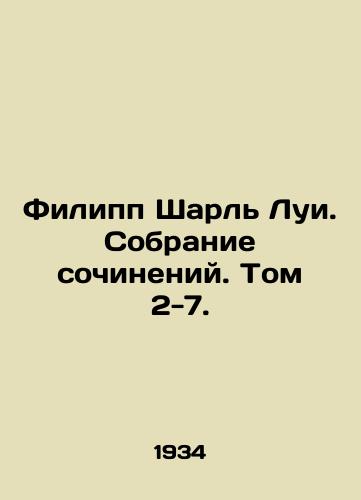 Филипп Шарль Луи. Собрание сочинений. Том 2-7.

1934